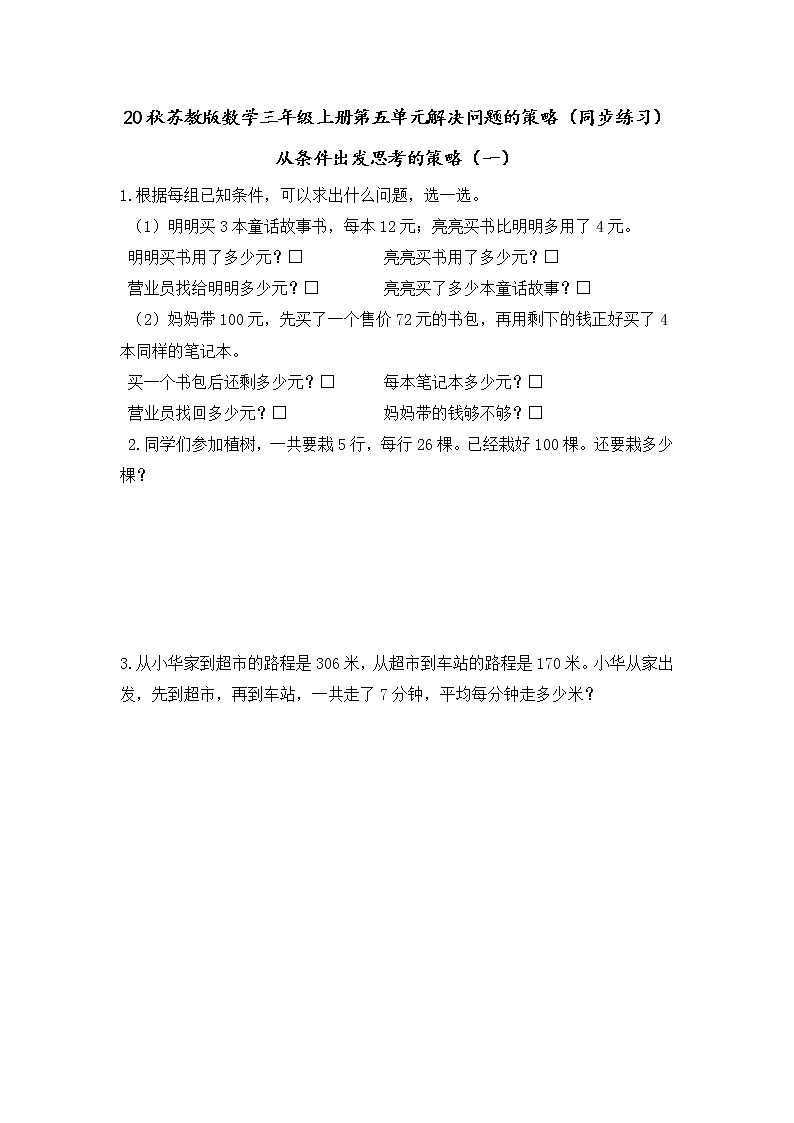 20秋苏教版数学三年级上册第五单元解决问题的策略（同步练习）

从条件出发思考的策略（一）

1.根据每组已知条件，可以求出什么问题，选一选。

（1）明明买3本童话故事书，每本12元；亮亮买书比明明多用了4元。

明明买书用了多少元？□　　亮亮买书用了多少元？□

营业员找给明明多少元？□　　亮亮买了多少本童话故事？□

（2）妈妈带100元，先买了一个售价72元的书包，再用剩下的钱正好买了4本同样的笔记本。

买一个书包后还剩多少元？□　　每本笔记本多少元？□

营业员找回多少元？□　　妈妈带的钱够不够？□

2.同学们参加植树，一共要栽5行，每行26棵。已经栽好100棵。还要栽多少棵？

3.从小华家到超市的路程是306米，从超市到车站的路程是170米。小华从家出发，先到超市，再到车站，一共走了7分钟，平均每分钟走多少米？